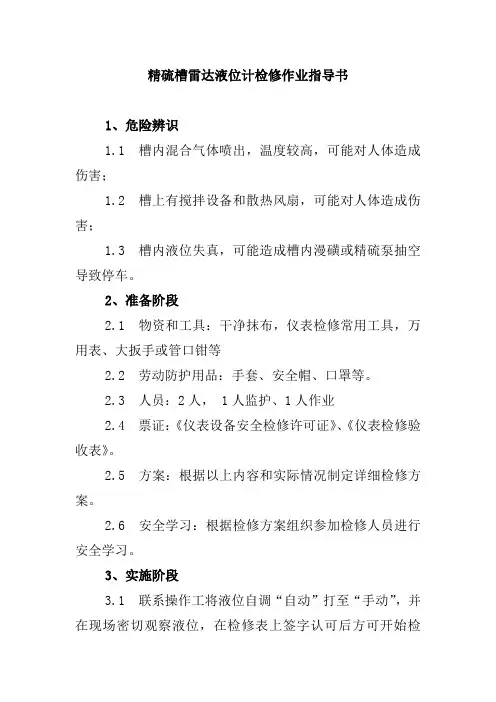 精硫槽雷达液位计检修作业指导书

1、危险辨识

1.1 槽内混合气体喷出，温度较高，可能对人体造成伤害；

1.2 槽上有搅拌设备和散热风扇，可能对人体造成伤害；

1.3 槽内液位失真，可能造成槽内漫磺或精硫泵抽空导致停车。

2、准备阶段

2.1 物资和工具：干净抹布，仪表检修常用工具，万用表、大扳手或管口钳等

2.2 劳动防护用品：手套、安全帽、口罩等。

2.3 人员：2人， 1人监护、1人作业

2.4 票证：《仪表设备安全检修许可证》、《仪表检修验收表》。

2.5 方案：根据以上内容和实际情况制定详细检修方案。

2.6 安全学习：根据检修方案组织参加检修人员进行安全学习。

3、实施阶段

3.1 联系操作工将液位自调“自动”打至“手动”，并在现场密切观察液位，在检修表上签字认可后方可开始检